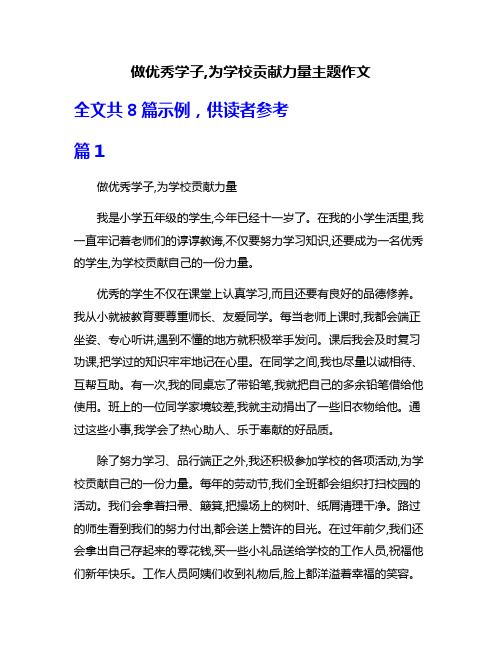 做优秀学子,为学校贡献力量主题作文

全文共 8 篇示例，供读者参考

篇 1

做优秀学子,为学校贡献力量

我是小学五年级的学生,今年已经十一岁了。在我的小学生活里,我一直牢记着老师们的谆谆教诲,不仅要努力学习知识,还要成为一名优秀的学生,为学校贡献自己的一份力量。

优秀的学生不仅在课堂上认真学习,而且还要有良好的品德修养。我从小就被教育要尊重师长、友爱同学。每当老师上课时,我都会端正坐姿、专心听讲,遇到不懂的地方就积极举手发问。课后我会及时复习功课,把学过的知识牢牢地记在心里。在同学之间,我也尽量以诚相待、互帮互助。有一次,我的同桌忘了带铅笔,我就把自己的多余铅笔借给他使用。班上的一位同学家境较差,我就主动捐出了一些旧衣物给他。通过这些小事,我学会了热心助人、乐于奉献的好品质。

除了努力学习、品行端正之外,我还积极参加学校的各项活动,为学校贡献自己的一份力量。每年的劳动节,我们全班都会组织打扫校园的活动。我们会拿着扫帚、簸箕,把操场上的树叶、纸屑清理干净。路过的师生看到我们的努力付出,都会送上赞许的目光。在过年前夕,我们还会拿出自己存起来的零花钱,买一些小礼品送给学校的工作人员,祝福他们新年快乐。工作人员阿姨们收到礼物后,脸上都洋溢着幸福的笑容。